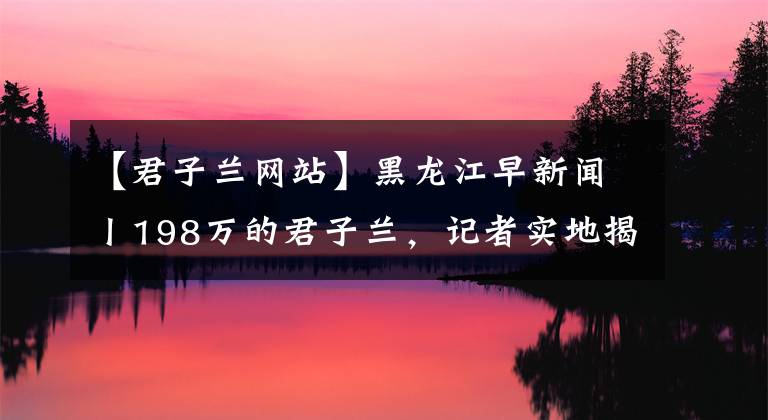 【君子兰网站】黑龙江早新闻丨198万的君子兰，记者实地揭